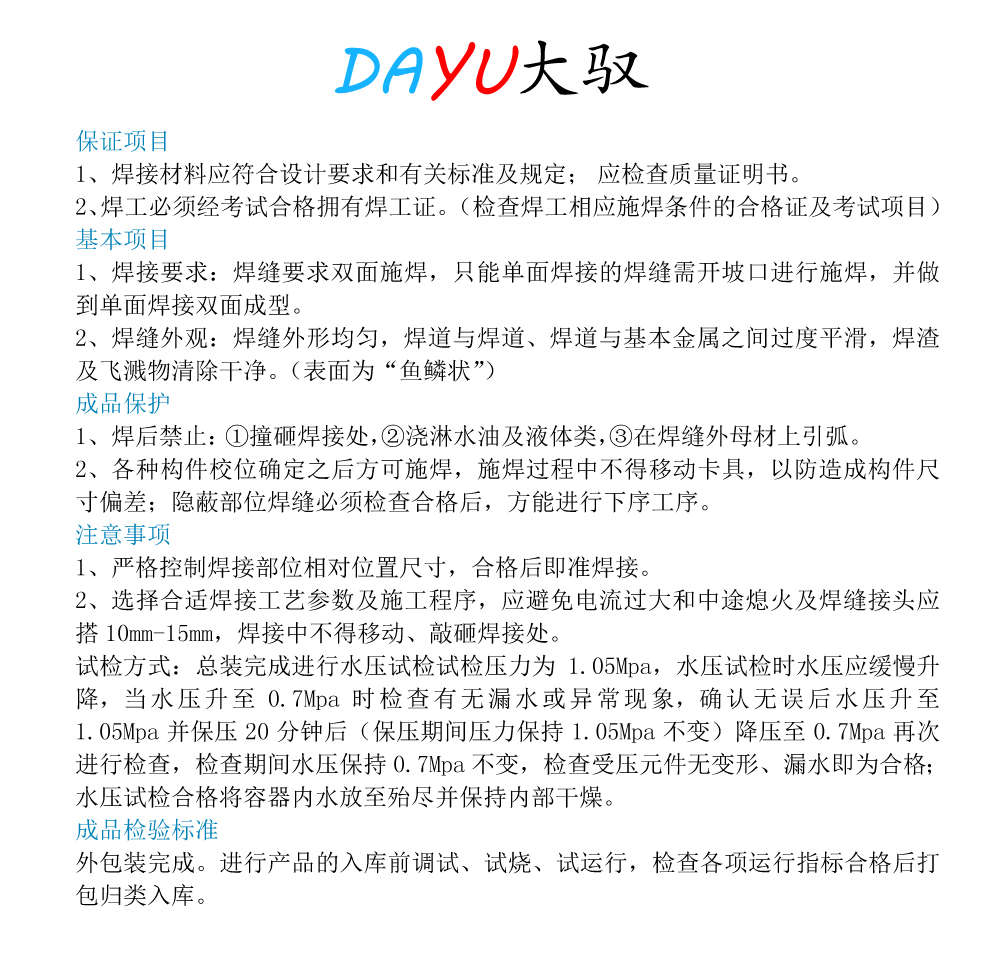 DAYU大驭

保证项目
1、焊接材料应符合设计要求和有关标准及规定； 应检查质量证明书。
2、焊工必须经考试合格拥有焊工证。（检查焊工相应施焊条件的合格证及考试项目）
基本项目
1、焊接要求：焊缝要求双面施焊，只能单面焊接的焊缝需开坡口进行施焊，并做到单面焊接双面成型。
2、焊缝外观：焊缝外形均匀，焊道与焊道、焊道与基本金属之间过度平滑，焊渣及飞溅物清除干净。（表面为“鱼鳞状”）
成品保护
1、焊后禁止：①撞砸焊接处，②浇淋水油及液体类，③在焊缝外母材上引弧。
2、各种构件校位确定之后方可施焊，施焊过程中不得移动卡具，以防造成构件尺寸偏差；隐蔽部位焊缝必须检查合格后，方能进行下序工序。
注意事项
1、严格控制焊接部位相对位置尺寸，合格后即准焊接。
2、选择合适焊接工艺参数及施工程序，应避免电流过大和中途熄火及焊缝接头应搭 10mm-15mm，焊接中不得移动、敲砸焊接处。
试检方式：总装完成进行水压试检试检压力为 1.05Mpa，水压试检时水压应缓慢升降，当水压升至 0.7Mpa 时检查有无漏水或异常现象，确认无误后水压升至 1.05Mpa 并保压 20 分钟后（保压期间压力保持 1.05Mpa 不变）降压至 0.7Mpa 再次进行检查，检查期间水压保持 0.7Mpa 不变，检查受压元件无变形、漏水即为合格；水压试检合格将容器内水放至殆尽并保持内部干燥。
成品检验标准
外包装完成。进行产品的入库前调试、试烧、试运行，检查各项运行指标合格后打包归类入库。